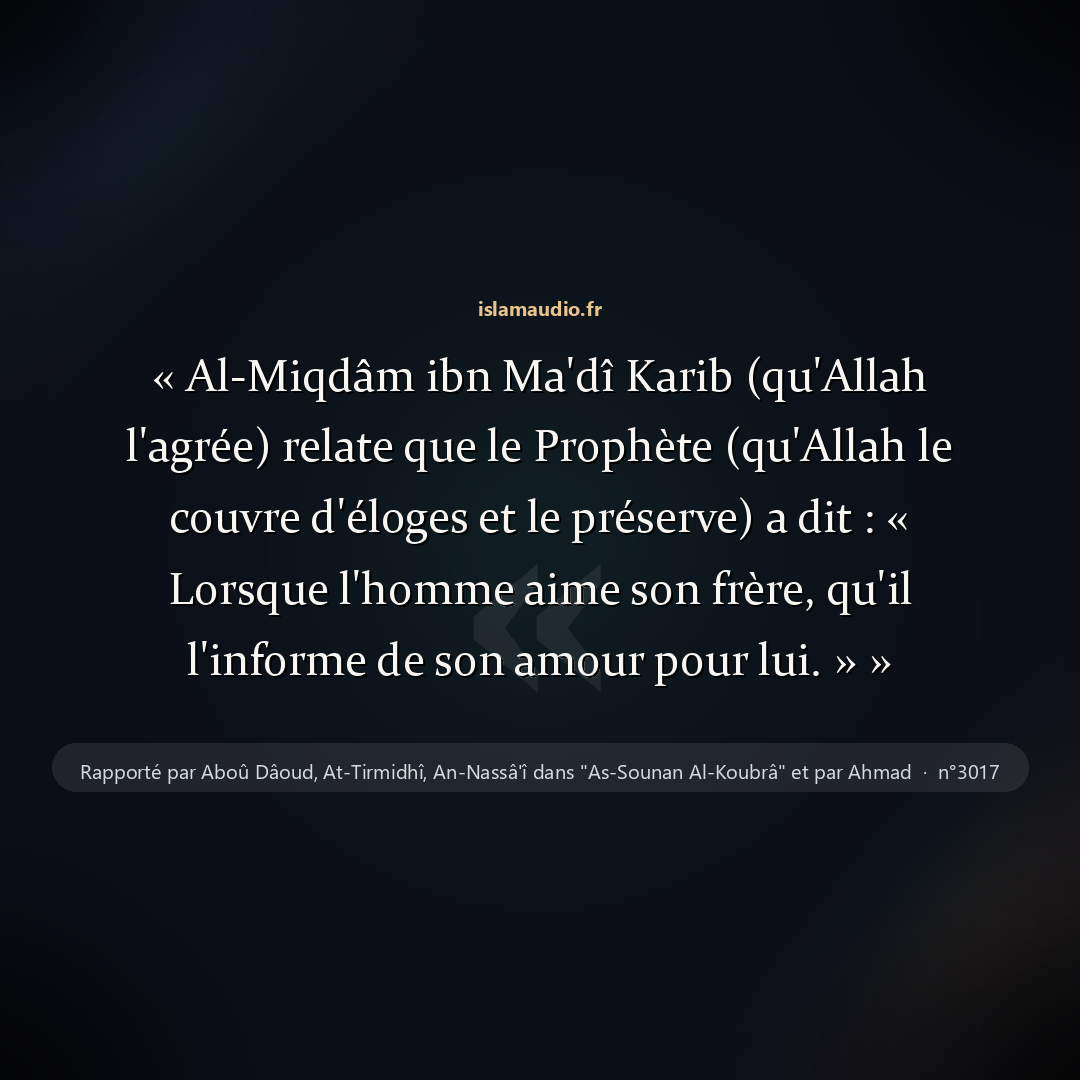 islamaudio.fr

« Al-Miqdâm ibn Ma'dî Karib (qu'Allah l'agrée) relate que le Prophète (qu'Allah le couvre d'éloges et le préserve) a dit : « Lorsque l'homme aime son frère, qu'il l'informe de son amour pour lui. » »

Rapporté par Aboû Dâoud, At-Tirmidhî, An-Nassâ'î dans "As-Sounan Al-Koubrâ" et par Ahmad · n°3017